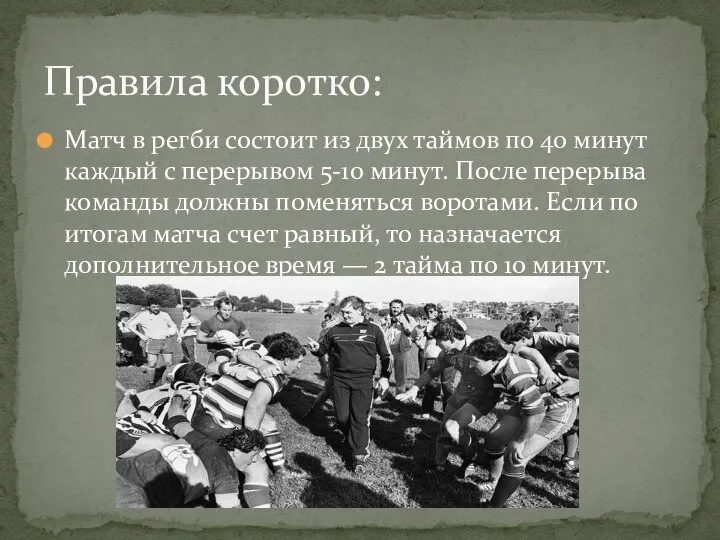 Правила коротко:

Матч в регби состоит из двух таймов по 40 минут каждый с перерывом 5-10 минут. После перерыва команды должны поменяться воротами. Если по итогам матча счет равный, то назначается дополнительное время — 2 тайма по 10 минут.